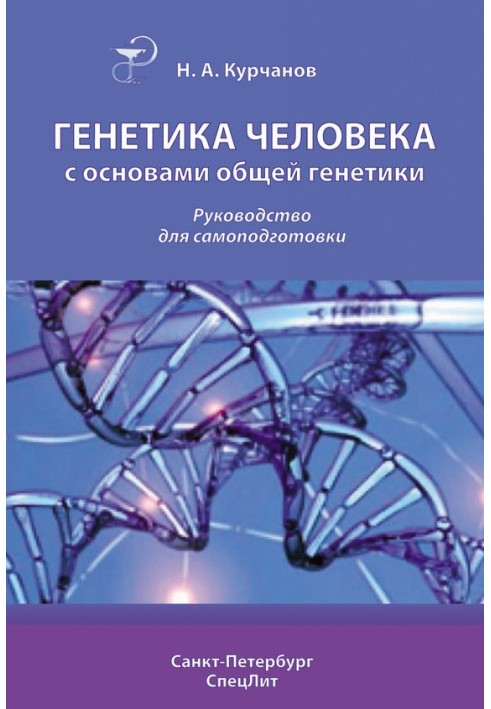 Н. А. Курчанов

ГЕНЕТИКА ЧЕЛОВЕКА
с основами общей генетики

Руководство
для самоподготовки

Санкт-Петербург
СпецЛит